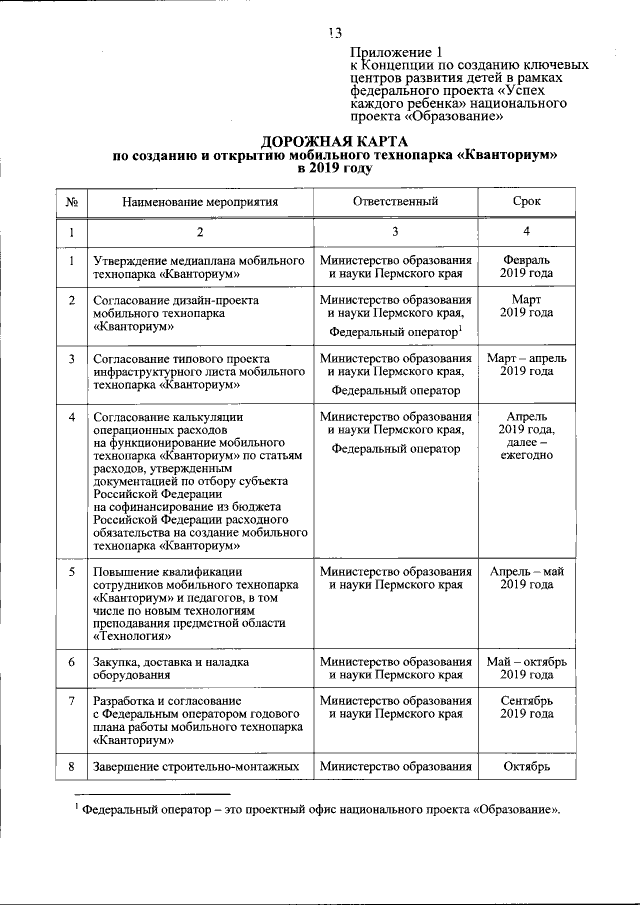 13

Приложение 1
к Концепции по созданию ключевых центров развития детей в рамках федерального проекта «Успех каждого ребенка» национального проекта «Образование»

ДОРОЖНАЯ КАРТА
по созданию и открытию мобильного технопарка «Кванториум»
в 2019 году

| № | Наименование мероприятия | Ответственный | Срок |
|---|---|---|---|
| 1 | 2 | 3 | 4 |
| 1 | Утверждение медиаплана мобильного технопарка «Кванториум» | Министерство образования и науки Пермского края | Февраль 2019 года |
| 2 | Согласование дизайн-проекта мобильного технопарка «Кванториум» | Министерство образования и науки Пермского края, Федеральный оператор$^1$ | Март 2019 года |
| 3 | Согласование типового проекта инфраструктурного листа мобильного технопарка «Кванториум» | Министерство образования и науки Пермского края, Федеральный оператор | Март – апрель 2019 года |
| 4 | Согласование калькуляции операционных расходов на функционирование мобильного технопарка «Кванториум» по статьям расходов, утвержденным документацией по отбору субъекта Российской Федерации на софинансирование из бюджета Российской Федерации расходного обязательства на создание мобильного технопарка «Кванториум» | Министерство образования и науки Пермского края, Федеральный оператор | Апрель 2019 года, далее – ежегодно |
| 5 | Повышение квалификации сотрудников мобильного технопарка «Кванториум» и педагогов, в том числе по новым технологиям преподавания предметной области «Технология» | Министерство образования и науки Пермского края | Апрель – май 2019 года |
| 6 | Закупка, доставка и наладка оборудования | Министерство образования и науки Пермского края | Май – октябрь 2019 года |
| 7 | Разработка и согласование с Федеральным оператором годового плана работы мобильного технопарка «Кванториум» | Министерство образования и науки Пермского края | Сентябрь 2019 года |
| 8 | Завершение строительно-монтажных | Министерство образования | Октябрь |

$^1$ Федеральный оператор – это проектный офис национального проекта «Образование».